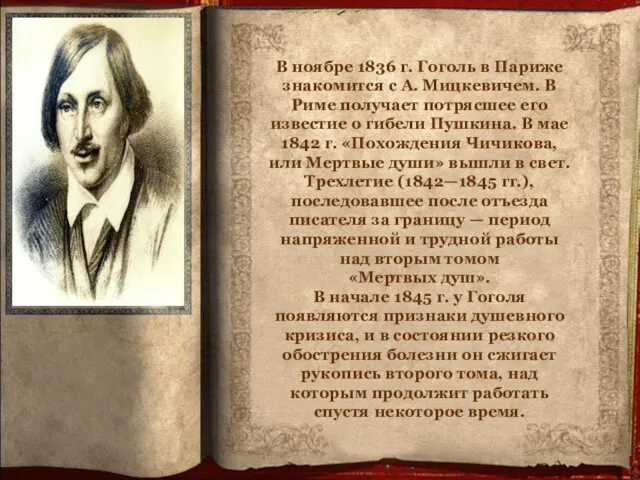 В ноябре 1836 г. Гоголь в Париже знакомится с А. Мицкевичем. В Риме получает потрясшее его известие о гибели Пушкина. В мае 1842 г. «Похождения Чичикова, или Мертвые души» вышли в свет. Трехлетие (1842—1845 гг.), последовавшее после отъезда писателя за границу — период напряженной и трудной работы над вторым томом «Мертвых душ».

В начале 1845 г. у Гоголя появляются признаки душевного кризиса, и в состоянии резкого обострения болезни он сжигает рукопись второго тома, над которым продолжит работать спустя некоторое время.